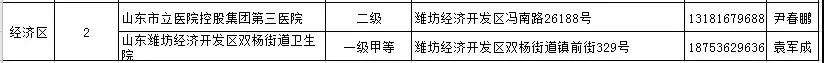 | 经济区 | 2 | 山东市立医院控股集团第三医院 | 二级 | 潍坊经济开发区冯南路26188号 | 13181679688 | 尹春鹏 |
|---|---|---|---|---|---|---|
| | | 山东潍坊经济开发区双杨街道卫生院 | 一级甲等 | 潍坊经济开发区双杨街道镇前街329号 | 18753629636 | 袁军成 |